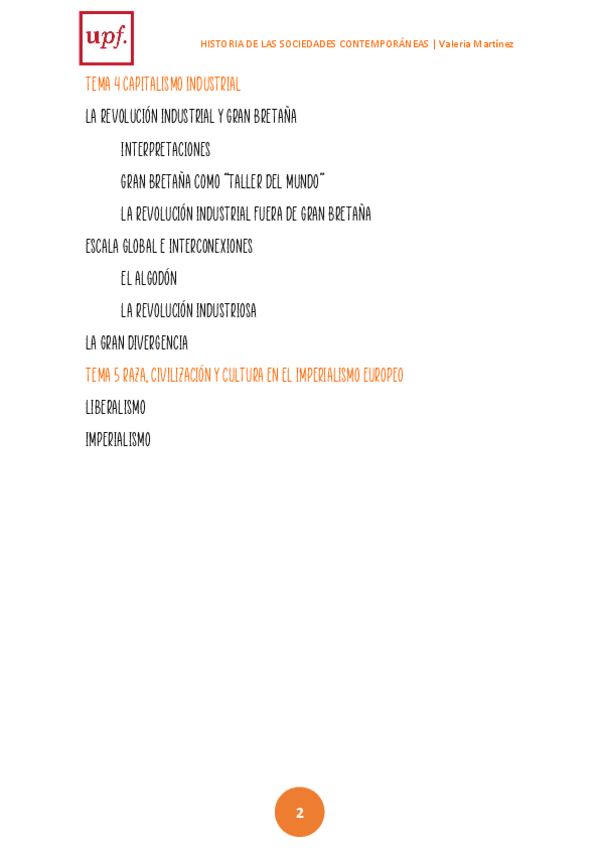 upf.

HISTORIA DE LAS SOCIEDADES CONTEMPORÁNEAS | Valeria Martínez

TEMA 4 CAPITALISMO INDUSTRIAL

LA REVOLUCIÓN INDUSTRIAL Y GRAN BRETAÑA

INTERPRETACIONES

GRAN BRETAÑA COMO "TALLER DEL MUNDO"

LA REVOLUCIÓN INDUSTRIAL FUERA DE GRAN BRETAÑA

ESCALA GLOBAL E INTERCONEXIONES

EL ALGODÓN

LA REVOLUCIÓN INDUSTRIOSA

LA GRAN DIVERGENCIA

TEMA 5 RAZA, CIVILIZACIÓN Y CULTURA EN EL IMPERIALISMO EUROPEO

LIBERALISMO

IMPERIALISMO

2